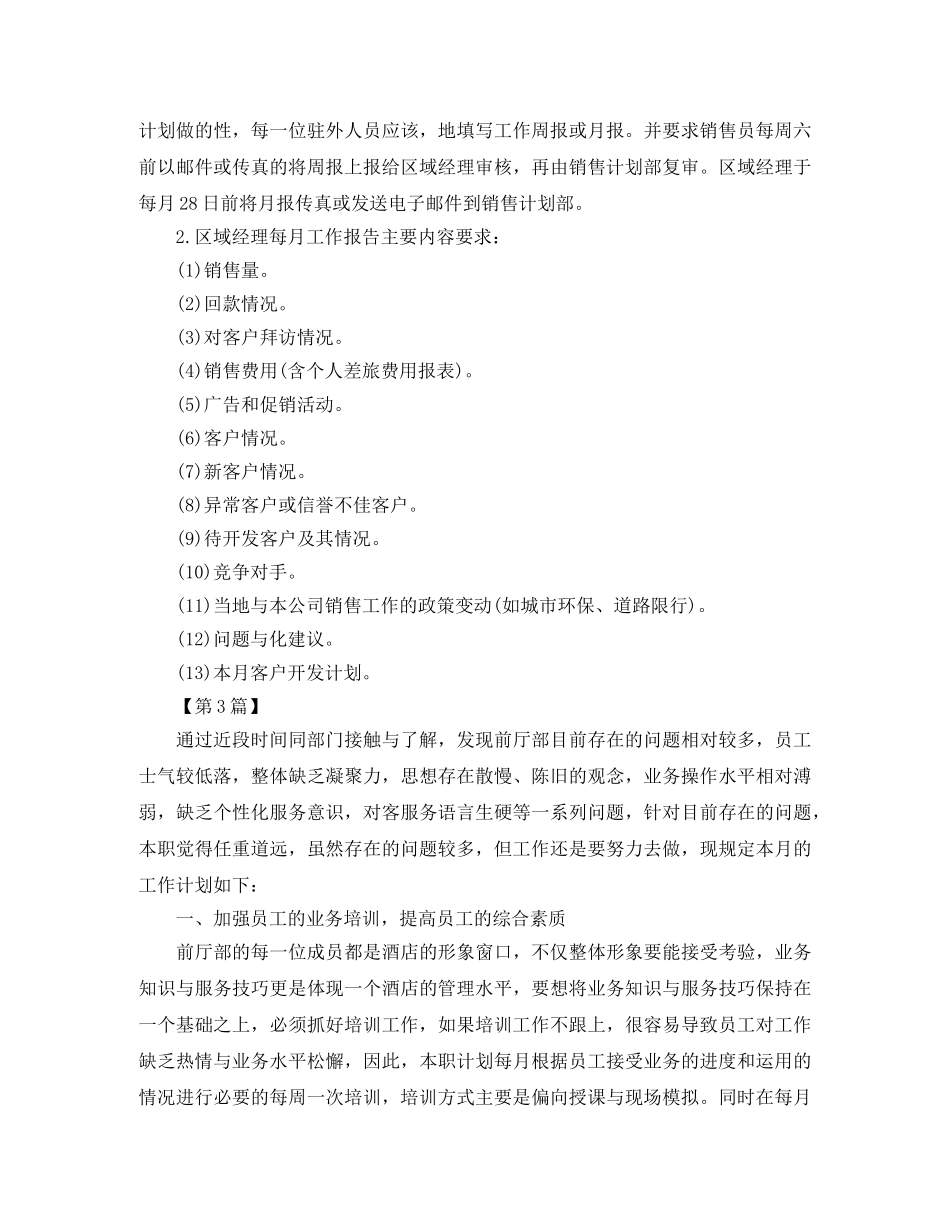 计划做的性，每一位驻外人员应该，地填写工作周报或月报。并要求销售员每周六前以邮件或传真的将周报上报给区域经理审核，再由销售计划部复审。区域经理于每月28日前将月报传真或发送电子邮件到销售计划部。

2.区域经理每月工作报告主要内容要求：

(1)销售量。

(2)回款情况。

(3)对客户拜访情况。

(4)销售费用(含个人差旅费用报表)。

(5)广告和促销活动。

(6)客户情况。

(7)新客户情况。

(8)异常客户或信誉不佳客户。

(9)待开发客户及其情况。

(10)竞争对手。

(11)当地与本公司销售工作的政策变动(如城市环保、道路限行)。

(12)问题与化建议。

(13)本月客户开发计划。

【第3篇】

通过近段时间同部门接触与了解，发现前厅部目前存在的问题相对较多，员工士气较低落，整体缺乏凝聚力，思想存在散慢、陈旧的观念，业务操作水平相对薄弱，缺乏个性化服务意识，对客服务语言生硬等一系列问题，针对目前存在的问题，本职觉得任重道远，虽然存在的问题较多，但工作还是要努力去做，现规定本月的工作计划如下：

一、加强员工的业务培训，提高员工的综合素质

前厅部的每一位成员都是酒店的形象窗口，不仅整体形象要能接受考验，业务知识与服务技巧更是体现一个酒店的管理水平，要想将业务知识与服务技巧保持在一个基础之上，必须抓好培训工作，如果培训工作不跟上，很容易导致员工对工作缺乏热情与业务水平松懈，因此，本职计划每月根据员工接受业务的进度和运用的情况进行必要的每周一次培训，培训方式主要是偏向授课与现场模拟。同时在每月